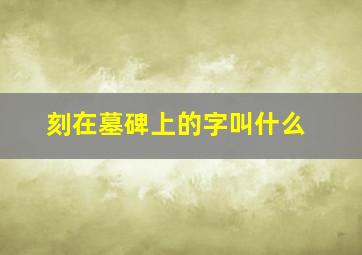 刻在墓碑上的字叫什么